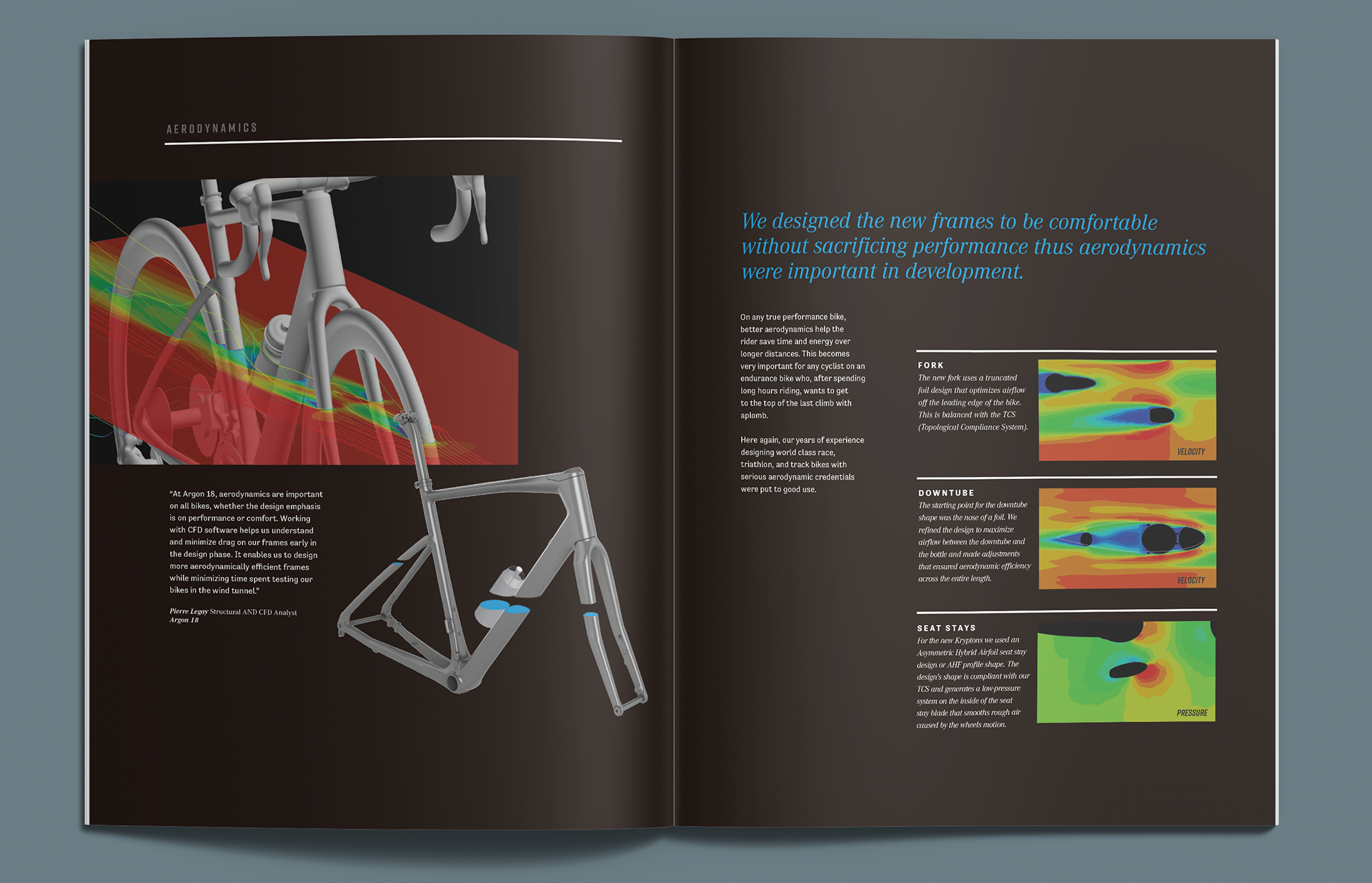 AERODYNAMICS

"At Argon 18, aerodynamics are important on all bikes, whether the design emphasis is on performance or comfort. Working with CFD software helps us understand and minimize drag on our frames early in the design phase. It enables us to design more aerodynamically efficient frames while minimizing time spent testing our bikes in the wind tunnel."

Pierre Legay Structural AND CFD Analyst
Argon 18

We designed the new frames to be comfortable without sacrificing performance thus aerodynamics were important in development.

On any true performance bike, better aerodynamics help the rider save time and energy over longer distances. This becomes very important for any cyclist on an endurance bike who, after spending long hours riding, wants to get to the top of the last climb with aplomb.

Here again, our years of experience designing world class race, triathlon, and track bikes with serious aerodynamic credentials were put to good use.

FORK
The new fork uses a truncated foil design that optimizes airflow off the leading edge of the bike. This is balanced with the TCS (Topological Compliance System).

VELOCITY

DOWNTUBE
The starting point for the downtube shape was the nose of a foil. We refined the design to maximize airflow between the downtube and the bottle and made adjustments that ensured aerodynamic efficiency across the entire length.

VELOCITY

SEAT STAYS
For the new Kryptons we used an Asymmetric Hybrid Airfoil seat stay design or AHF profile shape. The design's shape is compliant with our TCS and generates a low-pressure system on the inside of the seat stay blade that smooths rough air caused by the wheels motion.

PRESSURE